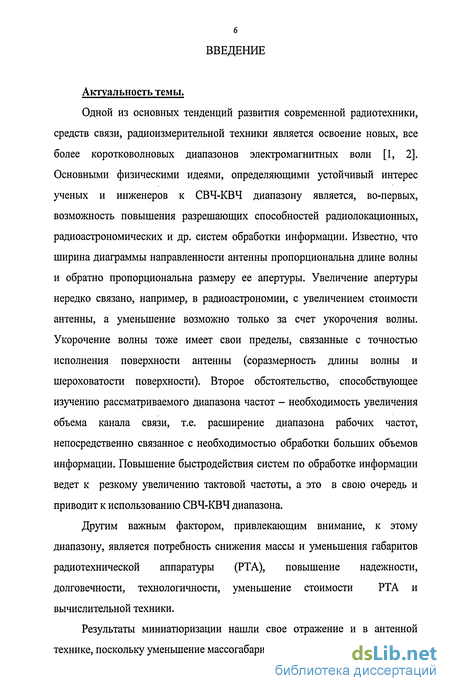 6

ВВЕДЕНИЕ

Актуальность темы.

Одной из основных тенденций развития современной радиотехники, средств связи, радиоизмерительной техники является освоение новых, все более коротковолновых диапазонов электромагнитных волн [1, 2]. Основными физическими идеями, определяющими устойчивый интерес ученых и инженеров к СВЧ-КВЧ диапазону является, во-первых, возможность повышения разрешающих способностей радиолокационных, радиоастрономических и др. систем обработки информации. Известно, что ширина диаграммы направленности антенны пропорциональна длине волны и обратно пропорциональна размеру ее апертуры. Увеличение апертуры нередко связано, например, в радиоастрономии, с увеличением стоимости антенны, а уменьшение возможно только за счет укорочения волны. Укорочение волны тоже имеет свои пределы, связанные с точностью исполнения поверхности антенны (соразмерность длины волны и шероховатости поверхности). Второе обстоятельство, способствующее изучению рассматриваемого диапазона частот – необходимость увеличения объема канала связи, т.е. расширение диапазона рабочих частот, непосредственно связанное с необходимостью обработки больших объемов информации. Повышение быстродействия систем по обработке информации ведет к резкому увеличению тактовой частоты, а это в свою очередь и приводит к использованию СВЧ-КВЧ диапазона.

Другим важным фактором, привлекающим внимание, к этому диапазону, является потребность снижения массы и уменьшения габаритов радиотехнической аппаратуры (РТА), повышение надежности, долговечности, технологичности, уменьшение стоимости РТА и вычислительной техники.

Результаты миниатюризации нашли свое отражение и в антенной технике, поскольку уменьшение массогабари

dsLib.net
библиотека диссертаций